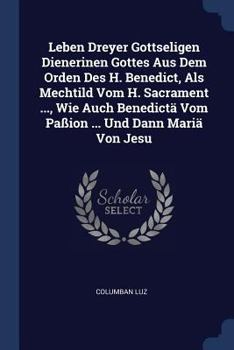 Leben Dreyer Gottseligen Dienerinen Gottes Aus Dem Orden Des H. Benedict, Als Mechtild Vom H. Sacrament ..., Wie Auch Benedictä Vom Paßion ... Und Dann Mariä Von Jesu

Scholar
SELECT

COLUMBAN LUZ